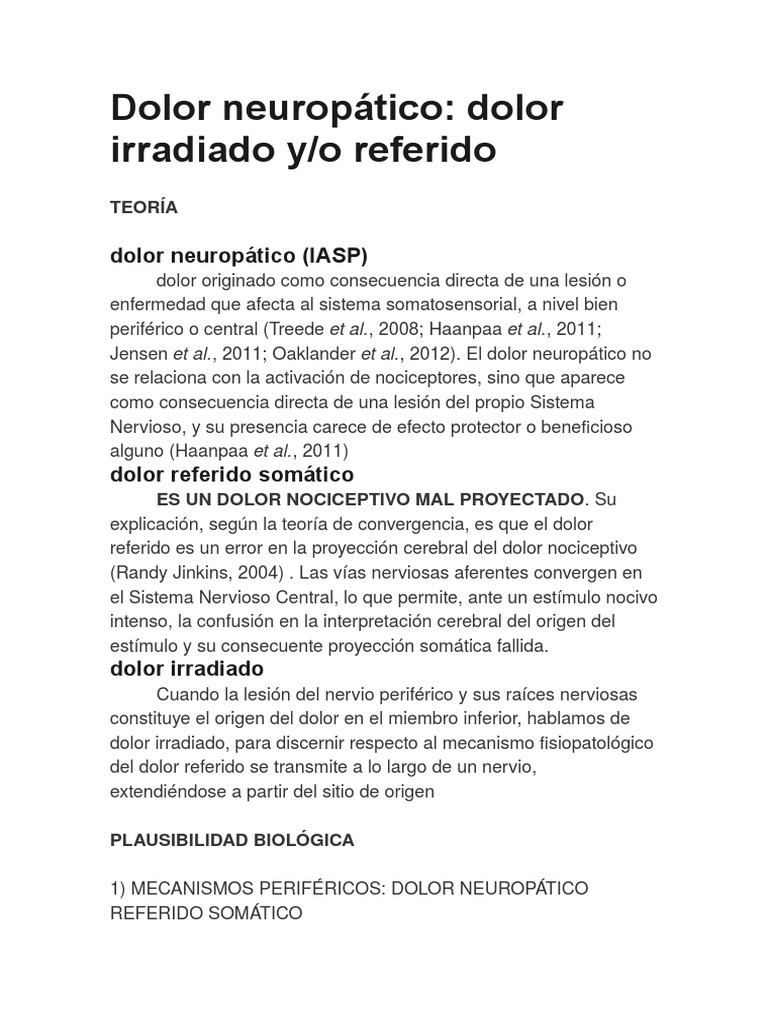 Dolor neuropático: dolor irradiado y/o referido

TEORÍA

dolor neuropático (IASP)

dolor originado como consecuencia directa de una lesión o enfermedad que afecta al sistema somatosensorial, a nivel bien periférico o central (Treede et al., 2008; Haanpaa et al., 2011; Jensen et al., 2011; Oaklander et al., 2012). El dolor neuropático no se relaciona con la activación de nociceptores, sino que aparece como consecuencia directa de una lesión del propio Sistema Nervioso, y su presencia carece de efecto protector o beneficioso alguno (Haanpaa et al., 2011)

dolor referido somático

ES UN DOLOR NOCICEPTIVO MAL PROYECTADO. Su explicación, según la teoría de convergencia, es que el dolor referido es un error en la proyección cerebral del dolor nociceptivo (Randy Jinkins, 2004) . Las vías nerviosas aferentes convergen en el Sistema Nervioso Central, lo que permite, ante un estímulo nocivo intenso, la confusión en la interpretación cerebral del origen del estímulo y su consecuente proyección somática fallida.

dolor irradiado

Cuando la lesión del nervio periférico y sus raíces nerviosas constituye el origen del dolor en el miembro inferior, hablamos de dolor irradiado, para discernir respecto al mecanismo fisiopatológico del dolor referido se transmite a lo largo de un nervio, extendiéndose a partir del sitio de origen

PLAUSIBILIDAD BIOLÓGICA

1) MECANISMOS PERIFÉRICOS: DOLOR NEUROPÁTICO REFERIDO SOMÁTICO